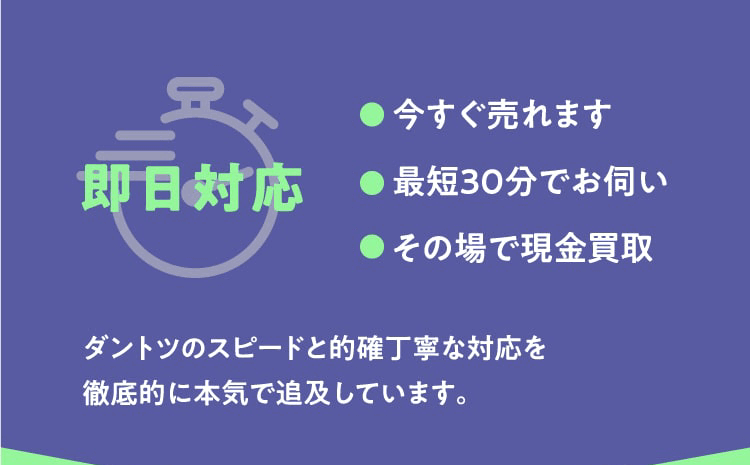 即日対応

● 今すぐ売れます
● 最短30分でお伺い
● その場で現金買取

ダントツのスピードと的確丁寧な対応を徹底的に本気で追及しています。